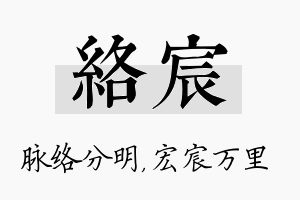 絡宸

脉络分明，宏宸万里